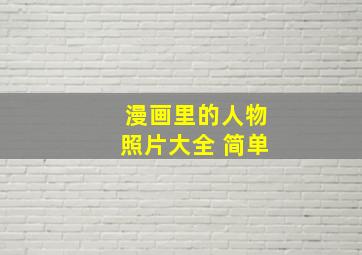 漫画里的人物
照片大全 简单